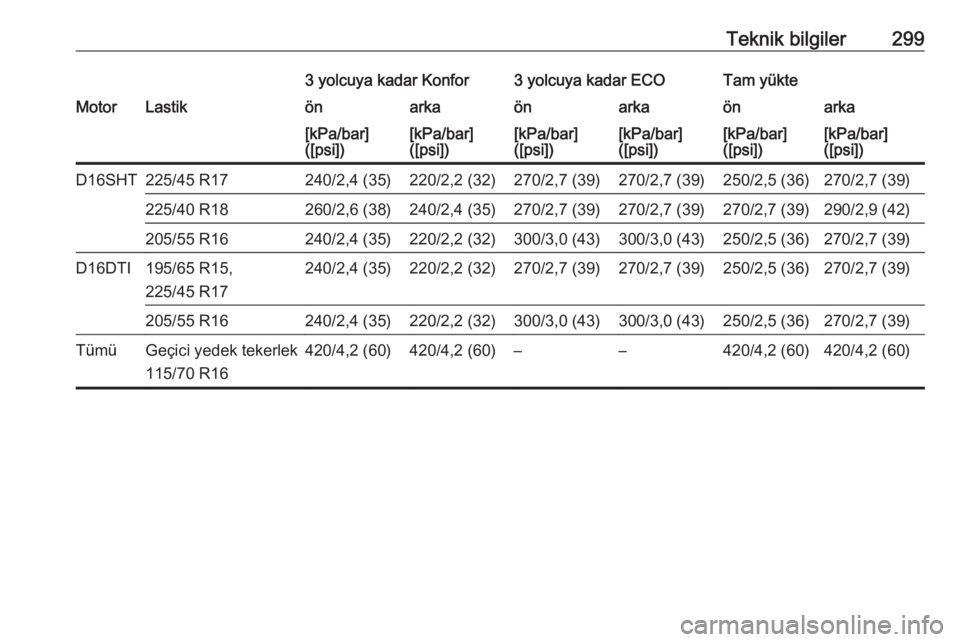 Teknik bilgiler 299

| | | 3 yolcuya kadar Konfor | | 3 yolcuya kadar ECO | | Tam yükte | |
|---|---|---|---|---|---|---|---|
| Motor | Lastik | ön | arka | ön | arka | ön | arka |
| | | [kPa/bar] ([psi]) | [kPa/bar] ([psi]) | [kPa/bar] ([psi]) | [kPa/bar] ([psi]) | [kPa/bar] ([psi]) | [kPa/bar] ([psi]) |
| D16SHT | 225/45 R17 | 240/2,4 (35) | 220/2,2 (32) | 270/2,7 (39) | 270/2,7 (39) | 250/2,5 (36) | 270/2,7 (39) |
| | 225/40 R18 | 260/2,6 (38) | 240/2,4 (35) | 270/2,7 (39) | 270/2,7 (39) | 270/2,7 (39) | 290/2,9 (42) |
| | 205/55 R16 | 240/2,4 (35) | 220/2,2 (32) | 300/3,0 (43) | 300/3,0 (43) | 250/2,5 (36) | 270/2,7 (39) |
| D16DTI | 195/65 R15, 225/45 R17 | 240/2,4 (35) | 220/2,2 (32) | 270/2,7 (39) | 270/2,7 (39) | 250/2,5 (36) | 270/2,7 (39) |
| | 205/55 R16 | 240/2,4 (35) | 220/2,2 (32) | 300/3,0 (43) | 300/3,0 (43) | 250/2,5 (36) | 270/2,7 (39) |
| Tümü | Geçici yedek tekerlek 115/70 R16 | 420/4,2 (60) | 420/4,2 (60) | – | – | 420/4,2 (60) | 420/4,2 (60) |

carmanualsonline.info